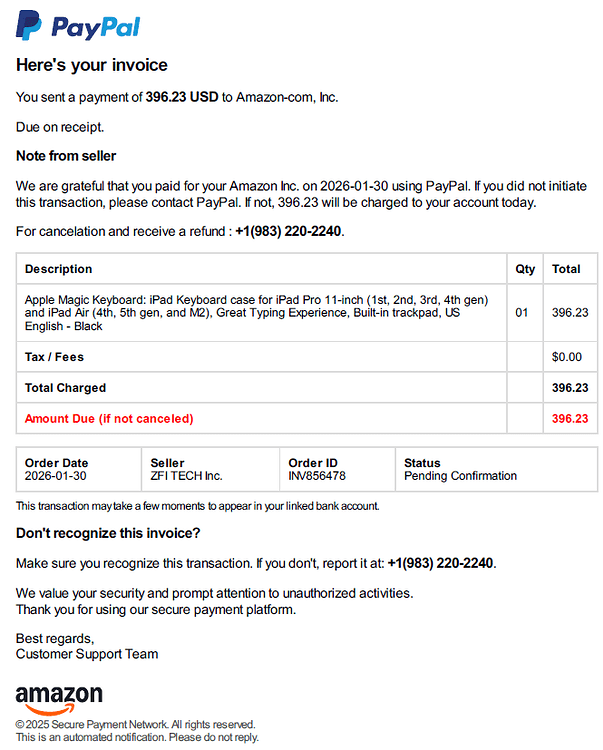 PayPal

Here's your invoice

You sent a payment of 396.23 USD to Amazon-com, Inc.

Due on receipt.

Note from seller

We are grateful that you paid for your Amazon Inc. on 2026-01-30 using PayPal. If you did not initiate this transaction, please contact PayPal. If not, 396.23 will be charged to your account today.

For cancelation and receive a refund : +1(983) 220-2240.

| Description | Qty | Total |
|---|---|---|
| Apple Magic Keyboard: iPad Keyboard case for iPad Pro 11-inch (1st, 2nd, 3rd, 4th gen) and iPad Air (4th, 5th gen, and M2), Great Typing Experience, Built-in trackpad, US English - Black | 01 | 396.23 |
| Tax / Fees | | $0.00 |
| Total Charged | | 396.23 |
| Amount Due (if not canceled) | | 396.23 |

| Order Date | Seller | Order ID | Status |
|---|---|---|---|
| 2026-01-30 | ZFI TECH Inc. | INV856478 | Pending Confirmation |

This transaction may take a few moments to appear in your linked bank account.

Don't recognize this invoice?

Make sure you recognize this transaction. If you don't, report it at: +1(983) 220-2240.

We value your security and prompt attention to unauthorized activities.
Thank you for using our secure payment platform.

Best regards,
Customer Support Team

amazon

© 2025 Secure Payment Network. All rights reserved.
This is an automated notification. Please do not reply.